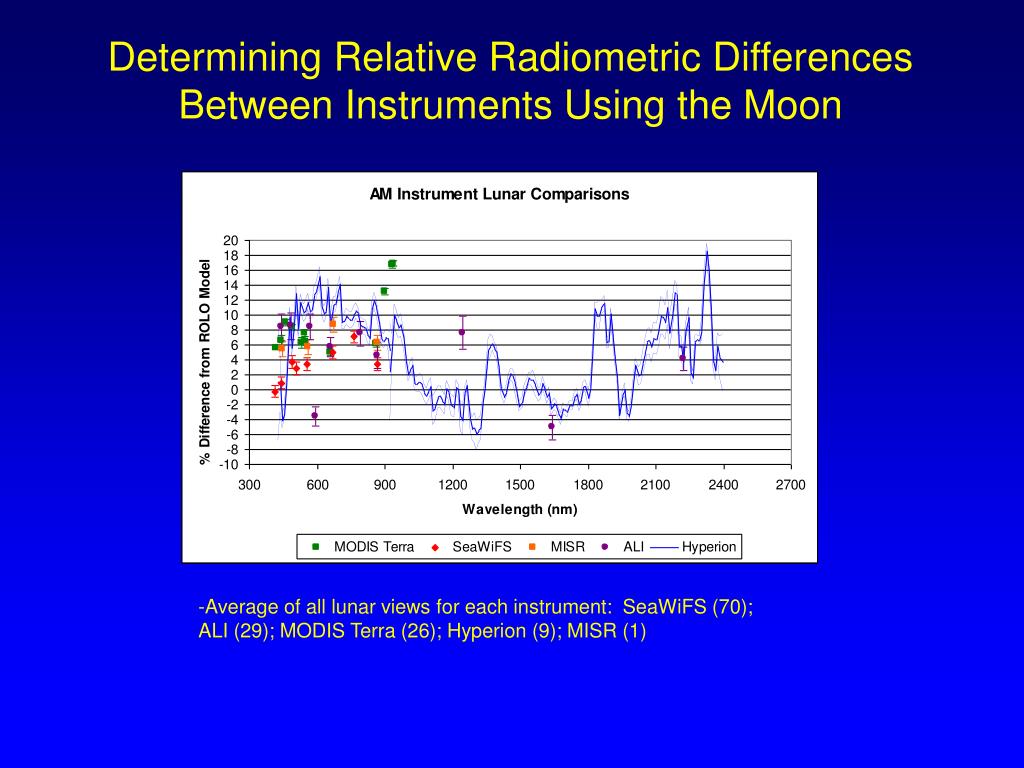 Determining Relative Radiometric Differences Between Instruments Using the Moon

AM Instrument Lunar Comparisons

% Difference from ROLO Model

20
18
16
14
12
10
8
6
4
2
0
-2
-4
-6
-8
-10

300 600 900 1200 1500 1800 2100 2400 2700

Wavelength (nm)

MODIS Terra SeaWiFS MISR ALI Hyperion

-Average of all lunar views for each instrument: SeaWiFS (70); ALI (29); MODIS Terra (26); Hyperion (9); MISR (1)